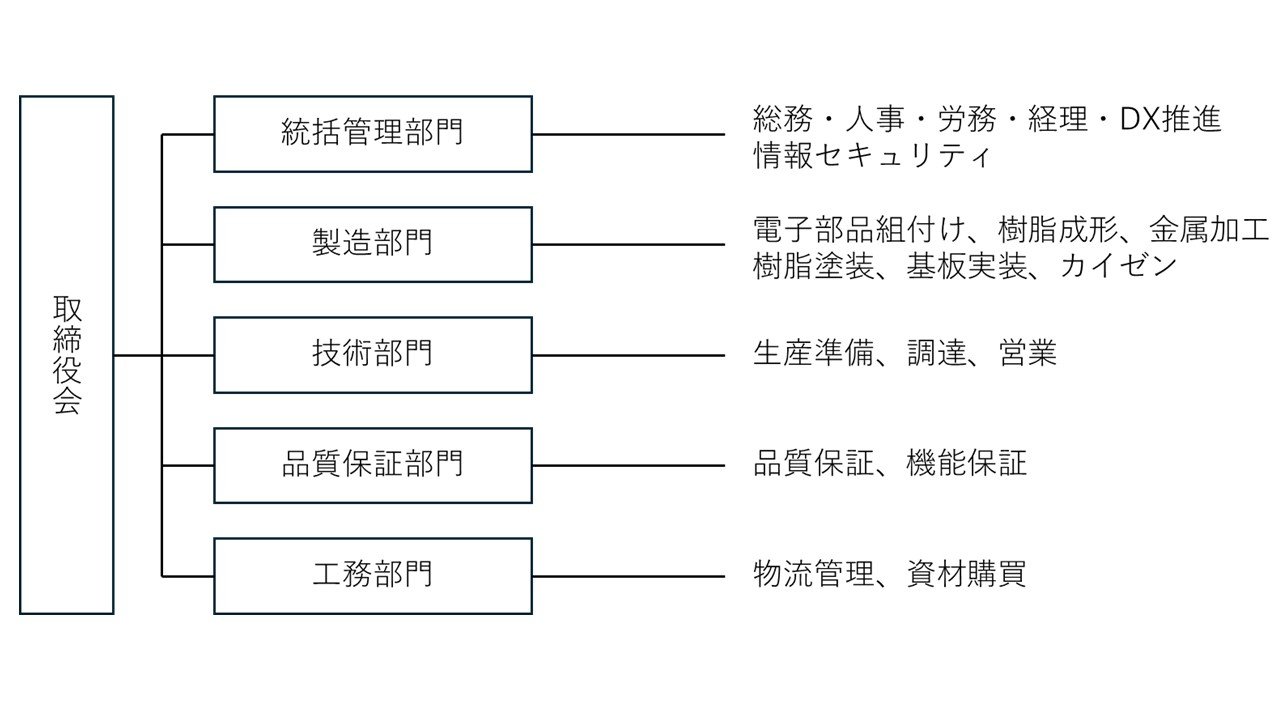 取締役会

統括管理部門
総務・人事・労務・経理・DX推進
情報セキュリティ

製造部門
電子部品組付け、樹脂成形、金属加工
樹脂塗装、基板実装、カイゼン

技術部門
生産準備、調達、営業

品質保証部門
品質保証、機能保証

工務部門
物流管理、資材購買